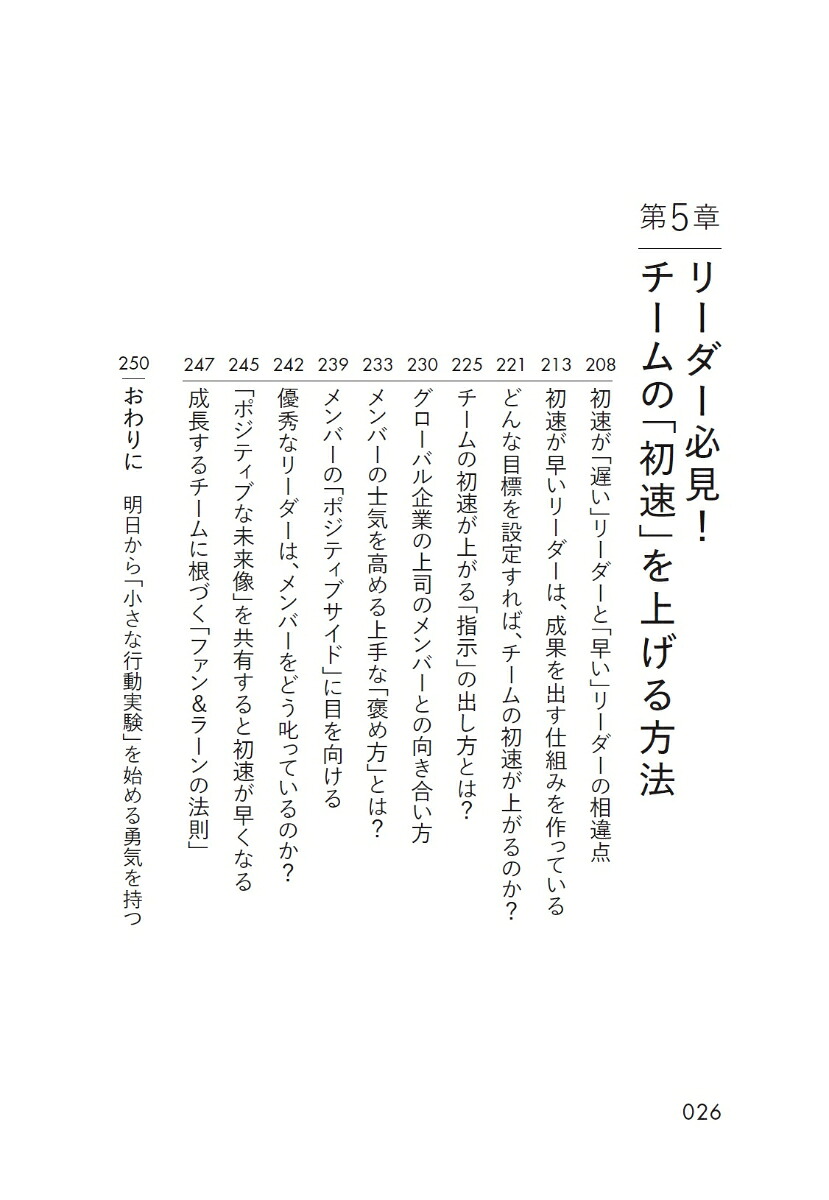 第5章

リーダー必見！
チームの「初速」を上げる方法

208 初速が「遅い」リーダーと「早い」リーダーの相違点
213 初速が早いリーダーは、成果を出す仕組みを作っている
221 どんな目標を設定すれば、チームの初速が上がるのか？
225 チームの初速が上がる「指示」の出し方とは？
230 グローバル企業の上司のメンバーとの向き合い方
233 メンバーの士気を高める上手な「褒め方」とは？
239 メンバーの「ポジティブサイド」に目を向ける
242 優秀なリーダーは、メンバーをどう叱っているのか？
245 「ポジティブな未来像」を共有すると初速が早くなる
247 成長するチームに根づく「ファン&ラーンの法則」

250 おわりに　明日から「小さな行動実験」を始める勇気を持つ

026